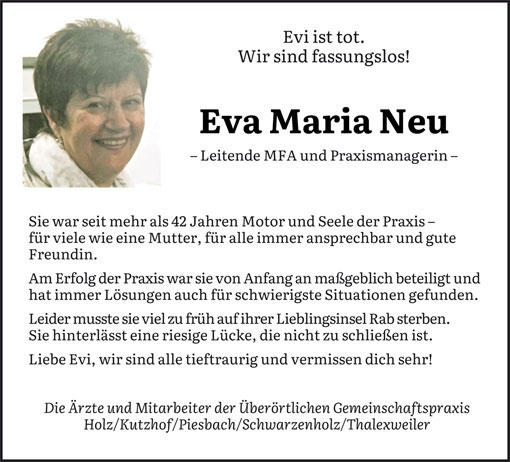 Evi ist tot.
Wir sind fassungslos!

Eva Maria Neu

– Leitende MFA und Praxismanagerin –

Sie war seit mehr als 42 Jahren Motor und Seele der Praxis – für viele wie eine Mutter, für alle immer ansprechbar und gute Freundin.

Am Erfolg der Praxis war sie von Anfang an maßgeblich beteiligt und hat immer Lösungen auch für schwierigste Situationen gefunden.

Leider musste sie viel zu früh auf ihrer Lieblingsinsel Rab sterben. Sie hinterlässt eine riesige Lücke, die nicht zu schließen ist.

Liebe Evi, wir sind alle tieftraurig und vermissen dich sehr!

Die Ärzte und Mitarbeiter der Überörtlichen Gemeinschaftspraxis
Holz/Kutzhof/Piesbach/Schwarzenholz/Thalexweiler